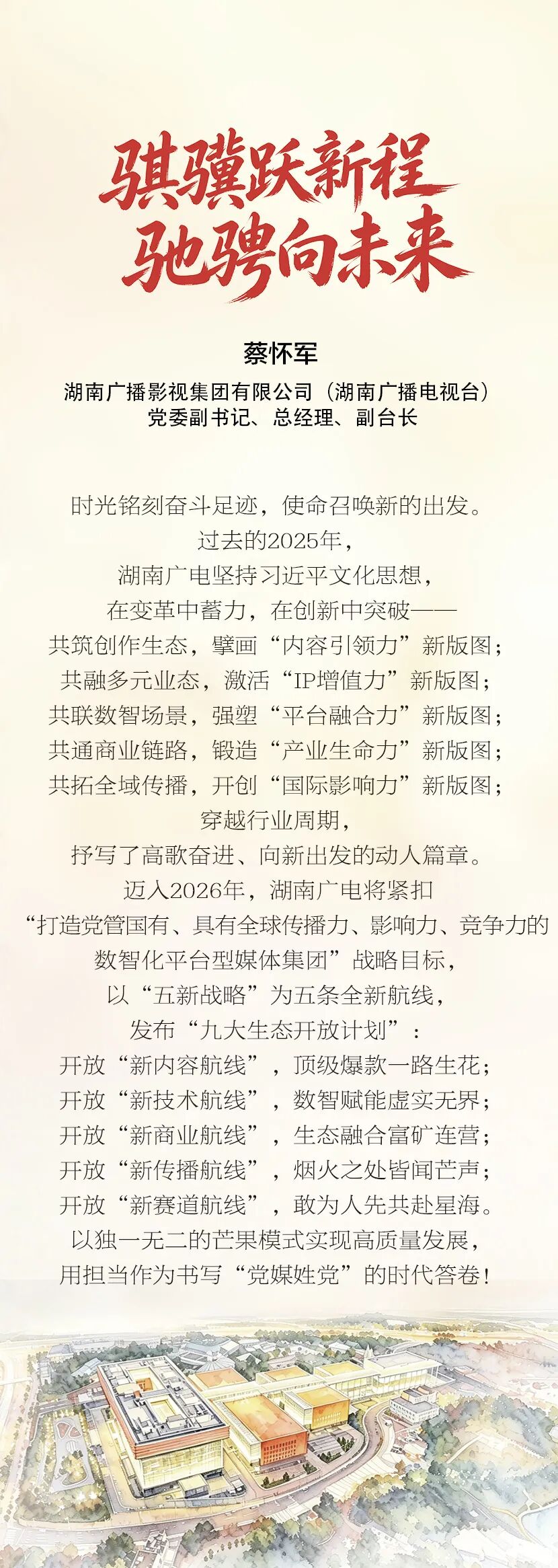 骐骥跃新程
驰骋向未来

蔡怀军

湖南广播影视集团有限公司（湖南广播电视台）
党委副书记、总经理、副台长

时光铭刻奋斗足迹，使命召唤新的出发。
过去的2025年，
湖南广电坚持习近平文化思想，
在变革中蓄力，在创新中突破——
共筑创作生态，擘画“内容引领力”新版图；
共融多元业态，激活“IP增值力”新版图；
共联数智场景，强塑“平台融合力”新版图；
共通商业链路，锻造“产业生命力”新版图；
共拓全域传播，开创“国际影响力”新版图；
穿越行业周期，
抒写了高歌奋进、向新出发的动人篇章。
迈入2026年，湖南广电将紧扣
“打造党管国有、具有全球传播力、影响力、竞争力的
数智化平台型媒体集团”战略目标，
以“五新战略”为五条全新航线，
发布“九大生态开放计划”：
开放“新内容航线”，顶级爆款一路生花；
开放“新技术航线”，数智赋能虚实无界；
开放“新商业航线”，生态融合富矿连营；
开放“新传播航线”，烟火之处皆闻芒声；
开放“新赛道航线”，敢为人先共赴星海。
以独一无二的芒果模式实现高质量发展，
用担当作为书写“党媒姓党”的时代答卷！